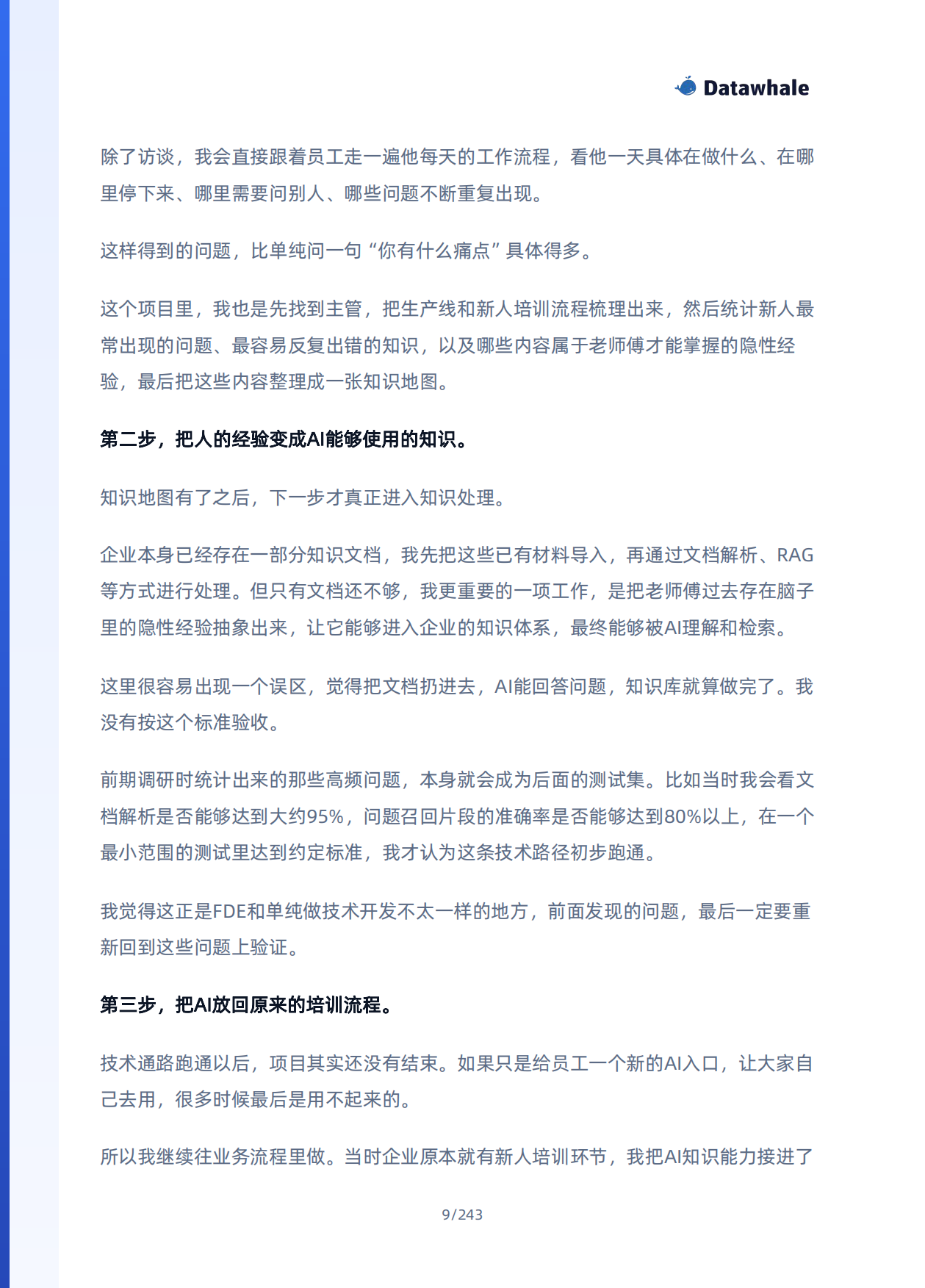 Datawhale

除了访谈，我会直接跟着员工走一遍他每天的工作流程，看他一天具体在做什么、在哪里停下来、哪里需要问别人、哪些问题不断重复出现。

这样得到的问题，比单纯问一句“你有什么痛点”具体得多。

这个项目里，我也是先找到主管，把生产线和新人培训流程梳理出来，然后统计新人最常出现的问题、最容易反复出错的知识，以及哪些内容属于老师傅才能掌握的隐性经验，最后把这些内容整理成一张知识地图。

第二步，把人的经验变成AI能够使用的知识。

知识地图有了之后，下一步才真正进入知识处理。

企业本身已经存在一部分知识文档，我先把这些已有材料导入，再通过文档解析、RAG等方式进行处理。但只有文档还不够，我更重要的一项工作，是把老师傅过去存在脑子里的隐性经验抽象出来，让它能够进入企业的知识体系，最终能够被AI理解和检索。

这里很容易出现一个误区，觉得把文档扔进去，AI能回答问题，知识库就算做完了。我没有按这个标准验收。

前期调研时统计出来的那些高频问题，本身就会成为后面的测试集。比如当时我会看文档解析是否能够达到大约95%，问题召回片段的准确率是否能够达到80%以上，在一个最小范围的测试里达到约定标准，我才认为这条技术路径初步跑通。

我觉得这正是FDE和单纯做技术开发不太一样的地方，前面发现的问题，最后一定要重新回到这些问题上验证。

第三步，把AI放回原来的培训流程。

技术通路跑通以后，项目其实还没有结束。如果只是给员工一个新的AI入口，让大家自己去用，很多时候最后是用不起来的。

所以我继续往业务流程里做。当时企业原本就有新人培训环节，我把AI知识能力接进了

9/243